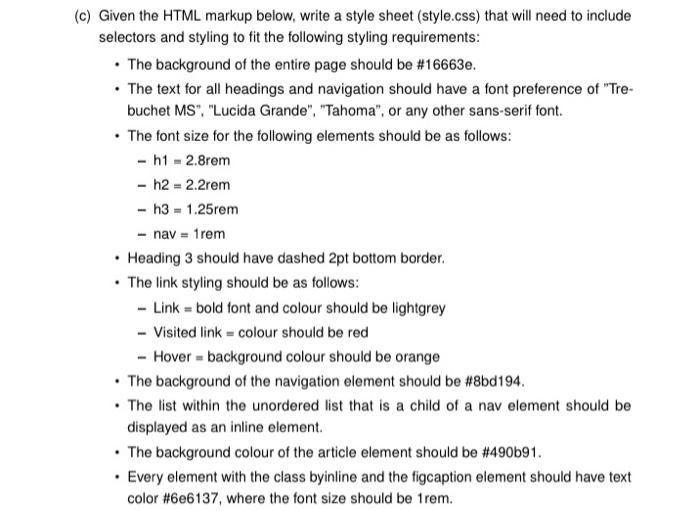 (c) Given the HTML markup below, write a style sheet (style.css) that will need to include selectors and styling to fit the following styling requirements:

• The background of the entire page should be #16663e.

• The text for all headings and navigation should have a font preference of "Trebuchet MS", "Lucida Grande", "Tahoma", or any other sans-serif font.

• The font size for the following elements should be as follows:

– h1 = 2.8rem

– h2 = 2.2rem

– h3 = 1.25rem

– nav = 1rem

• Heading 3 should have dashed 2pt bottom border.

• The link styling should be as follows:

– Link = bold font and colour should be lightgrey

– Visited link = colour should be red

– Hover = background colour should be orange

• The background of the navigation element should be #8bd194.

• The list within the unordered list that is a child of a nav element should be displayed as an inline element.

• The background colour of the article element should be #490b91.

• Every element with the class byinline and the figcaption element should have text color #6e6137, where the font size should be 1rem.